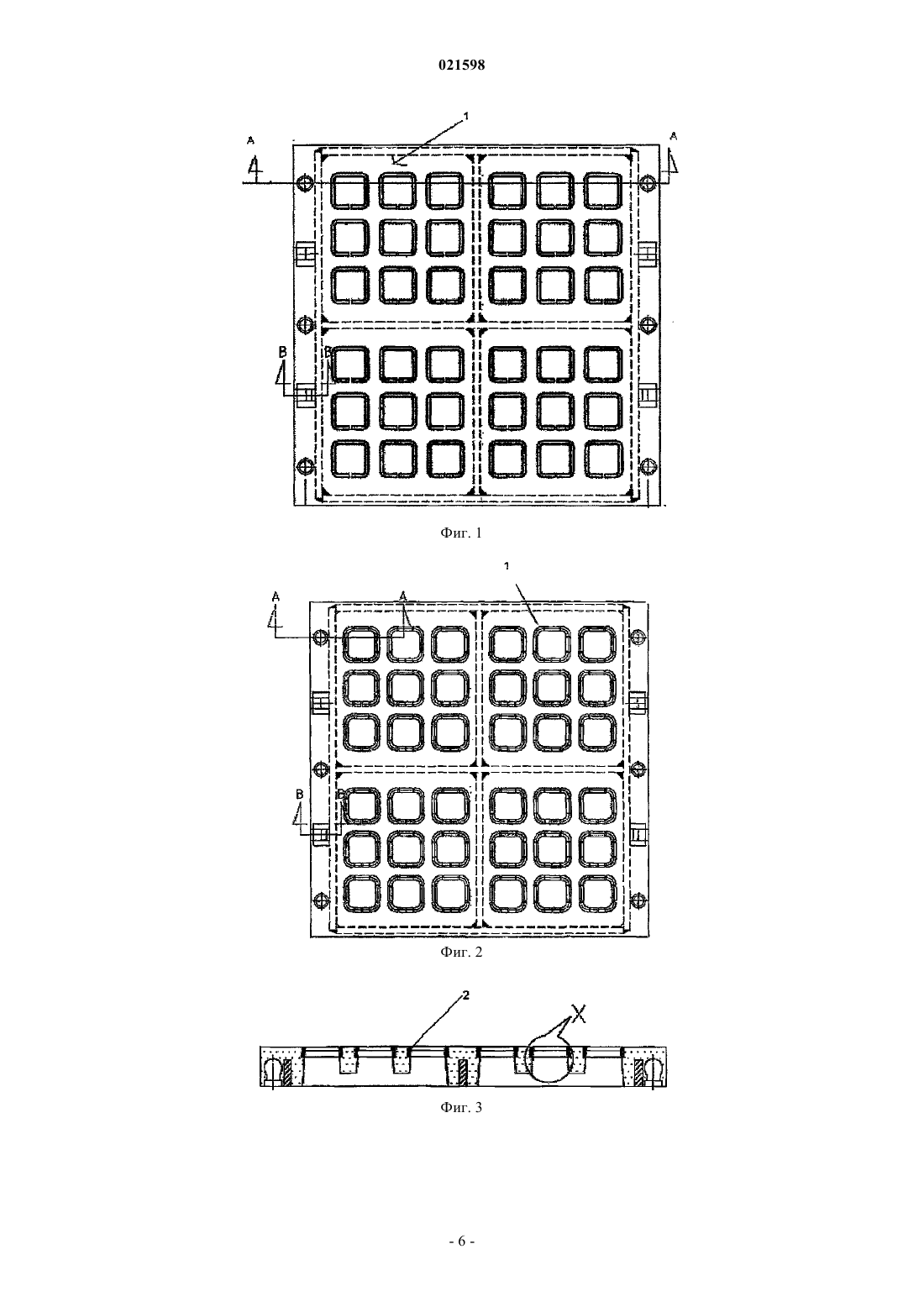 021598

1

A

A

B

B

Фиг. 1

1

A

A

B

B

Фиг. 2

2

X

Фиг. 3

- 6 -